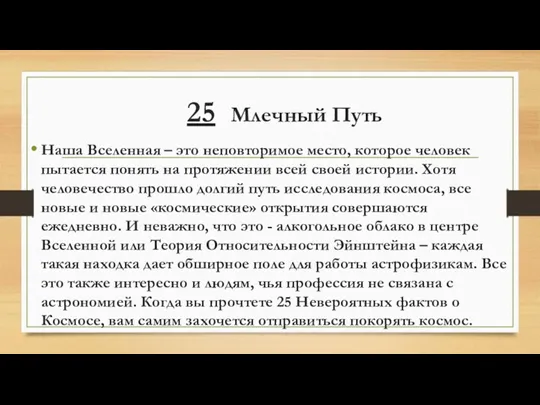 25 Млечный Путь

• Наша Вселенная – это неповторимое место, которое человек пытается понять на протяжении всей своей истории. Хотя человечество прошло долгий путь исследования космоса, все новые и новые «космические» открытия совершаются ежедневно. И неважно, что это - алкогольное облако в центре Вселенной или Теория Относительности Эйнштейна – каждая такая находка дает обширное поле для работы астрофизикам. Все это также интересно и людям, чья профессия не связана с астрономией. Когда вы прочтете 25 Невероятных фактов о Космосе, вам самим захочется отправиться покорять космос.